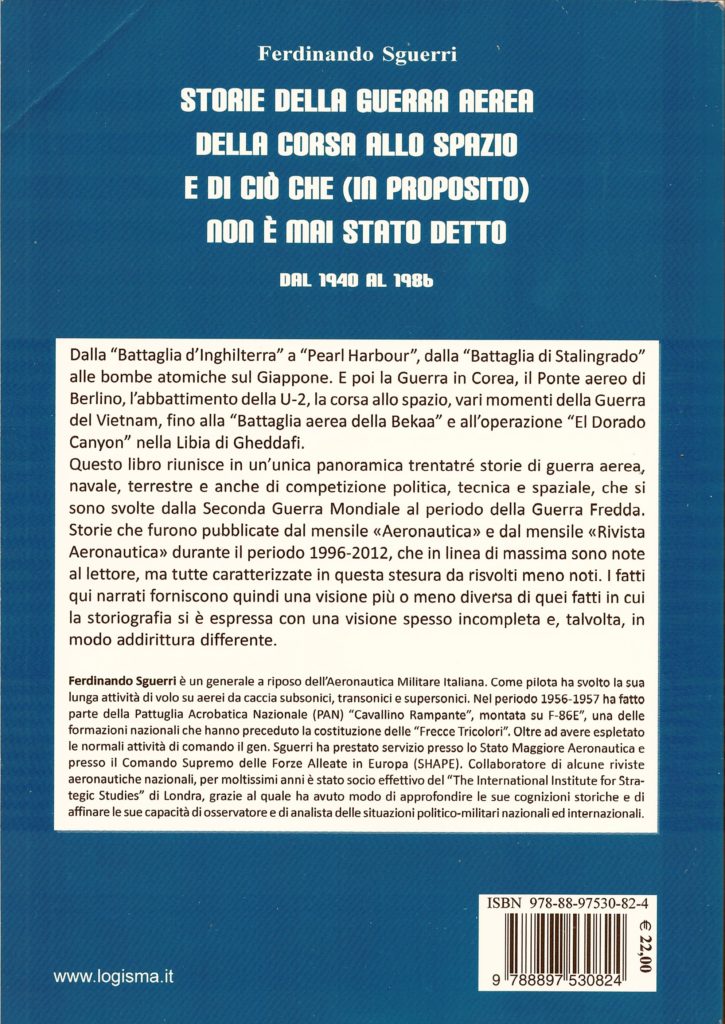 Ferdinando Sguerri

STORIE DELLA GUERRA AEREA
DELLA CORSA ALLO SPAZIO
E DI CIÒ CHE (IN PROPOSITO)
NON È MAI STATO DETTO

DAL 1940 AL 1986

Dalla "Battaglia d'Inghilterra" a "Pearl Harbour", dalla "Battaglia di Stalingrado" alle bombe atomiche sul Giappone. E poi la Guerra in Corea, il Ponte aereo di Berlino, l'abbattimento della U-2, la corsa allo spazio, vari momenti della Guerra del Vietnam, fino alla "Battaglia aerea della Bekaa" e all'operazione "El Dorado Canyon" nella Libia di Gheddafi.
Questo libro riunisce in un'unica panoramica trentatré storie di guerra aerea, navale, terrestre e anche di competizione politica, tecnica e spaziale, che si sono svolte dalla Seconda Guerra Mondiale al periodo della Guerra Fredda. Storie che furono pubblicate dal mensile «Aeronautica» e dal mensile «Rivista Aeronautica» durante il periodo 1996-2012, che in linea di massima sono note al lettore, ma tutte caratterizzate in questa stesura da risvolti meno noti. I fatti qui narrati forniscono quindi una visione più o meno diversa di quei fatti in cui la storiografia si è espressa con una visione spesso incompleta e, talvolta, in modo addirittura differente.

Ferdinando Sguerri è un generale a riposo dell'Aeronautica Militare Italiana. Come pilota ha svolto la sua lunga attività di volo su aerei da caccia subsonici, transonici e supersonici. Nel periodo 1956-1957 ha fatto parte della Pattuglia Acrobatica Nazionale (PAN) "Cavallino Rampante", montata su F-86E", una delle formazioni nazionali che hanno preceduto la costituzione delle "Frecce Tricolori". Oltre ad avere espletato le normali attività di comando il gen. Sguerri ha prestato servizio presso lo Stato Maggiore Aeronautica e presso il Comando Supremo delle Forze Alleate in Europa (SHAPE). Collaboratore di alcune riviste aeronautiche nazionali, per moltissimi anni è stato socio effettivo del "The International Institute for Strategic Studies" di Londra, grazie al quale ha avuto modo di approfondire le sue cognizioni storiche e di affinare le sue capacità di osservatore e di analista delle situazioni politico-militari nazionali ed internazionali.

ISBN 978-88-97530-82-4

€ 22,00

9 788897 530824

www.logisma.it